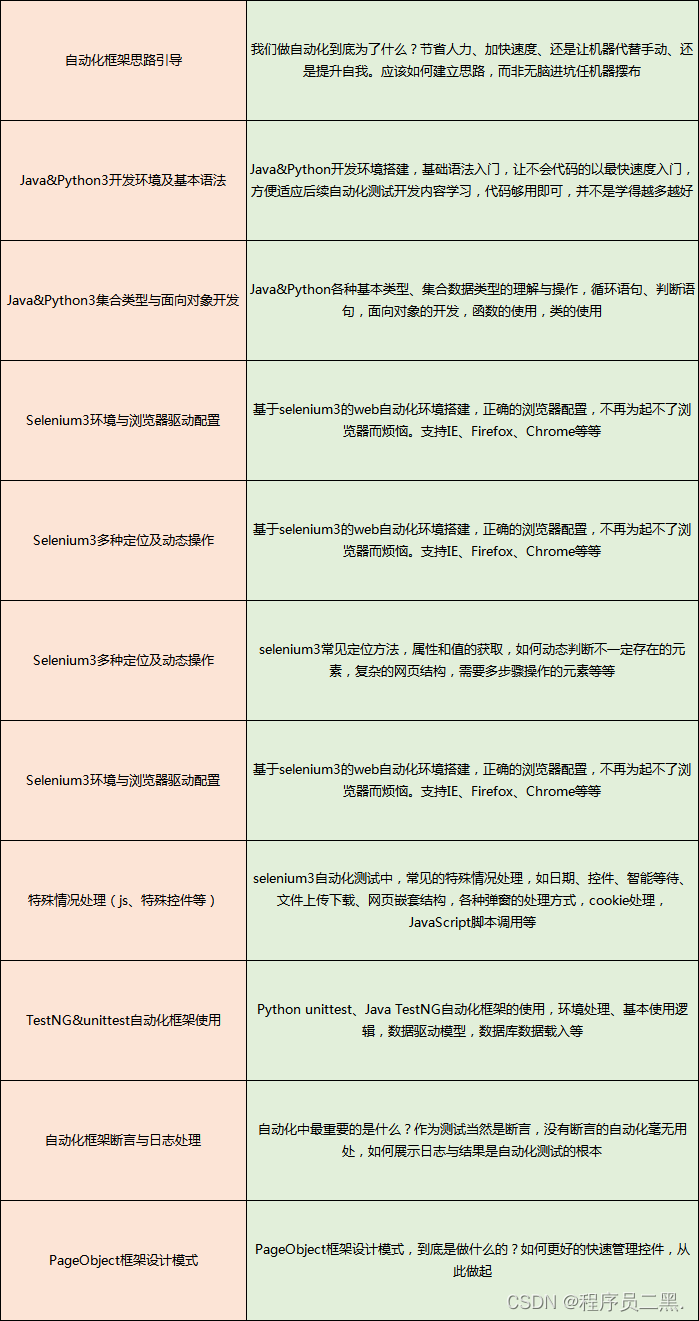 | | |
|---|---|
| 自动化框架思路引导 | 我们做自动化到底为了什么？节省人力、加快速度、还是让机器代替手动、还是提升自我。应该如何建立思路，而非无脑进坑任机器摆布 |
| Java&Python3开发环境及基本语法 | Java&Python开发环境搭建，基础语法入门，让不会代码的以最快速度入门，方便适应后续自动化测试开发内容学习，代码够用即可，并不是学得越多越好 |
| Java&Python3集合类型与面向对象开发 | Java&Python各种基本类型、集合数据类型的理解与操作，循环语句、判断语句，面向对象的开发，函数的使用，类的使用 |
| Selenium3环境与浏览器驱动配置 | 基于selenium3的web自动化环境搭建，正确的浏览器配置，不再为起不了浏览器而烦恼。支持IE、Firefox、Chrome等等 |
| Selenium3多种定位及动态操作 | 基于selenium3的web自动化环境搭建，正确的浏览器配置，不再为起不了浏览器而烦恼。支持IE、Firefox、Chrome等等 |
| Selenium3多种定位及动态操作 | selenium3常见定位方法，属性和值的获取，如何动态判断不一定存在的元素，复杂的网页结构，需要多步骤操作的元素等等 |
| Selenium3环境与浏览器驱动配置 | 基于selenium3的web自动化环境搭建，正确的浏览器配置，不再为起不了浏览器而烦恼。支持IE、Firefox、Chrome等等 |
| 特殊情况处理（js、特殊控件等） | selenium3自动化测试中，常见的特殊情况处理，如日期、控件、智能等待、文件上传下载、网页嵌套结构，各种弹窗的处理方式，cookie处理，JavaScript脚本调用等 |
| TestNG&unittest自动化框架使用 | Python unittest、Java TestNG自动化框架的使用，环境处理、基本使用逻辑，数据驱动模型，数据库数据载入等 |
| 自动化框架断言与日志处理 | 自动化中最重要的是什么？作为测试当然是断言，没有断言的自动化毫无用处，如何展示日志与结果是自动化测试的根本 |
| PageObject框架设计模式 | PageObject框架设计模式，到底是做什么的？如何更好的快速管理控件，从此做起 |

CSDN @程序员二黑.